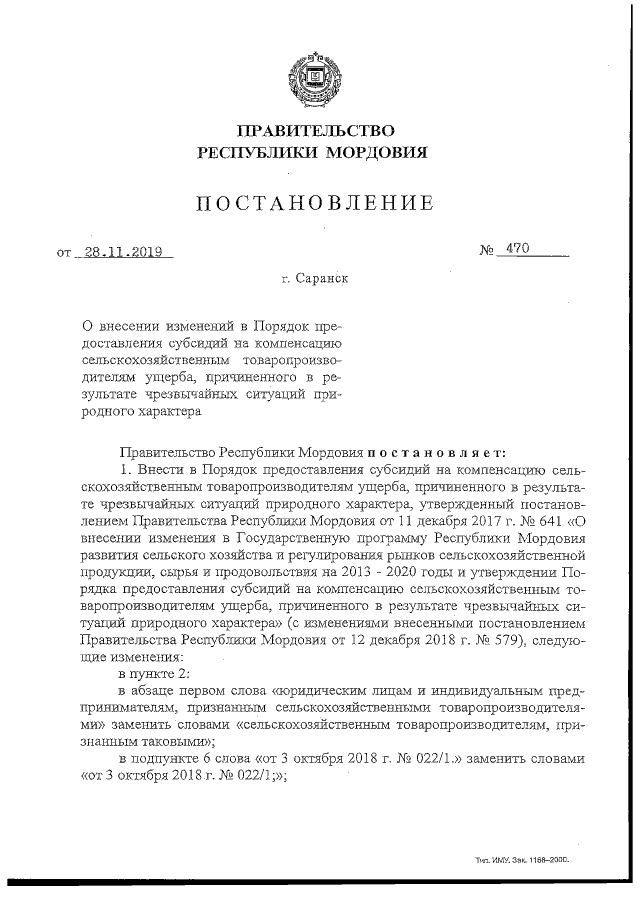 ПРАВИТЕЛЬСТВО
РЕСПУБЛИКИ МОРДОВИЯ

ПОСТАНОВЛЕНИЕ

от 28.11.2019 № 470

г. Саранск

О внесении изменений в Порядок предоставления субсидий на компенсацию сельскохозяйственным товаропроизводителям ущерба, причиненного в результате чрезвычайных ситуаций природного характера

Правительство Республики Мордовия постановляет:

1. Внести в Порядок предоставления субсидий на компенсацию сельскохозяйственным товаропроизводителям ущерба, причиненного в результате чрезвычайных ситуаций природного характера, утвержденный постановлением Правительства Республики Мордовия от 11 декабря 2017 г. № 641 «О внесении изменения в Государственную программу Республики Мордовия развития сельского хозяйства и регулирования рынков сельскохозяйственной продукции, сырья и продовольствия на 2013 - 2020 годы и утверждении Порядка предоставления субсидий на компенсацию сельскохозяйственным товаропроизводителям ущерба, причиненного в результате чрезвычайных ситуаций природного характера» (с изменениями внесенными постановлением Правительства Республики Мордовия от 12 декабря 2018 г. № 579), следующие изменения:

в пункте 2:

в абзаце первом слова «юридическим лицам и индивидуальным предпринимателям, признанным сельскохозяйственными товаропроизводителями» заменить словами «сельскохозяйственным товаропроизводителям, признанным таковыми»;

в подпункте 6 слова «от 3 октября 2018 г. № 022/1.» заменить словами «от 3 октября 2018 г. № 022/1;»;

Тип. ИМУ. Зак. 1168–2000.